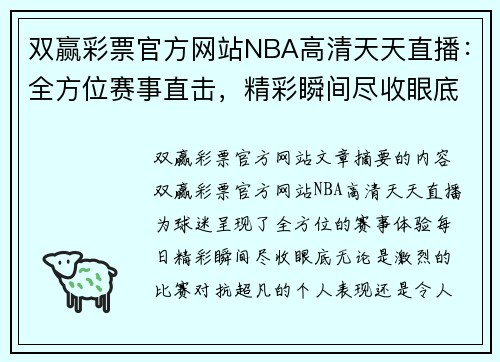 双赢彩票官方网站NBA高清天天直播：全方位赛事直击，精彩瞬间尽收眼底

双赢彩票官方网站文章摘要的内容双赢彩票官方网站NBA高清天天直播为球迷呈现了全方位的赛事体验每日精彩瞬间尽收眼底无论是激烈的比赛对抗超凡的个人表现还是令人